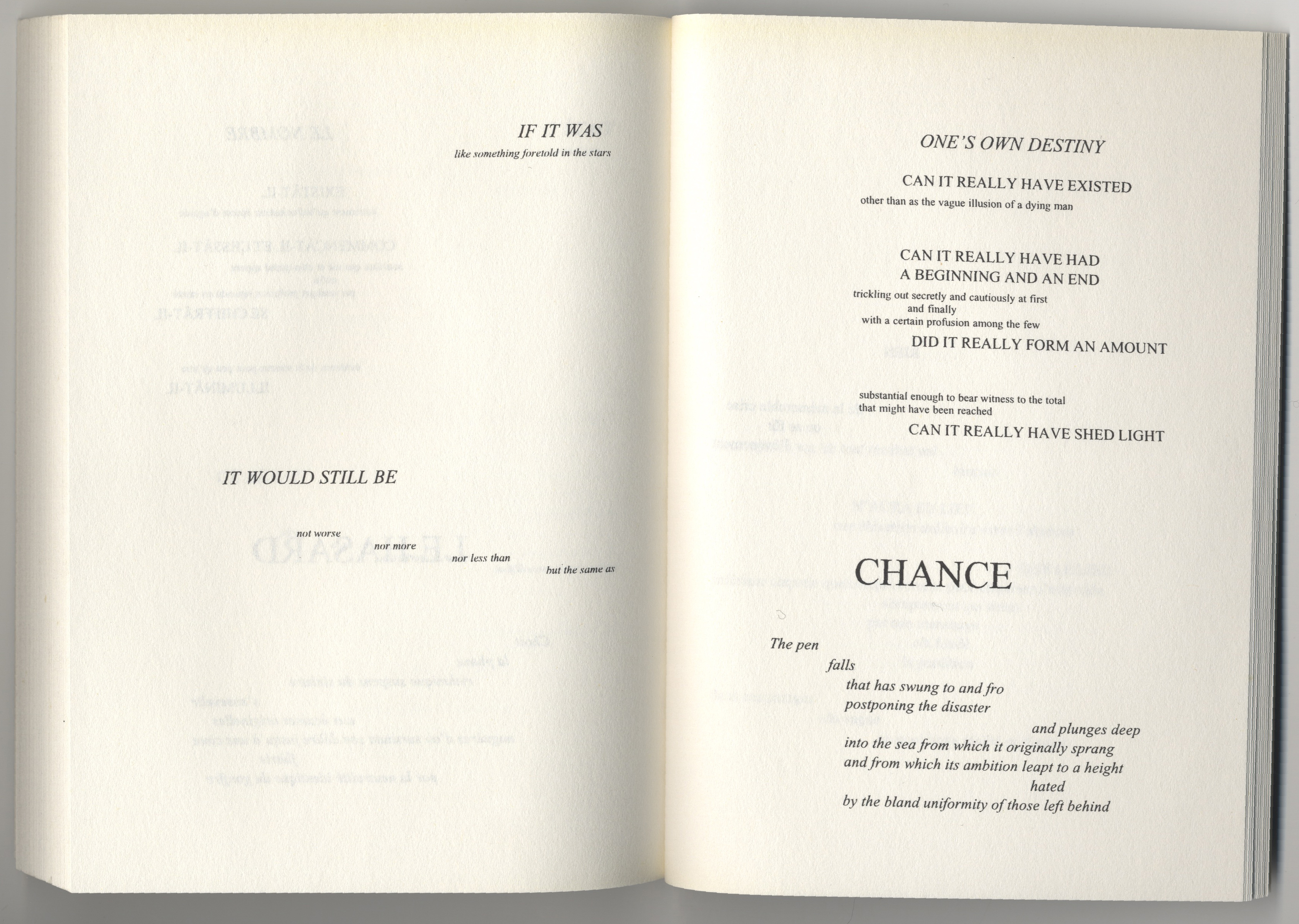 IF IT WAS

like something foretold in the stars

IT WOULD STILL BE

not worse

nor more

nor less than

but the same as

ONE'S OWN DESTINY

CAN IT REALLY HAVE EXISTED

other than as the vague illusion of a dying man

CAN IT REALLY HAVE HAD
A BEGINNING AND AN END

trickling out secretly and cautiously at first
and finally
with a certain profusion among the few

DID IT REALLY FORM AN AMOUNT

substantial enough to bear witness to the total
that might have been reached

CAN IT REALLY HAVE SHED LIGHT

CHANCE

The pen

falls

that has swung to and fro
postponing the disaster

and plunges deep
into the sea from which it originally sprang
and from which its ambition leapt to a height
hated
by the bland uniformity of those left behind